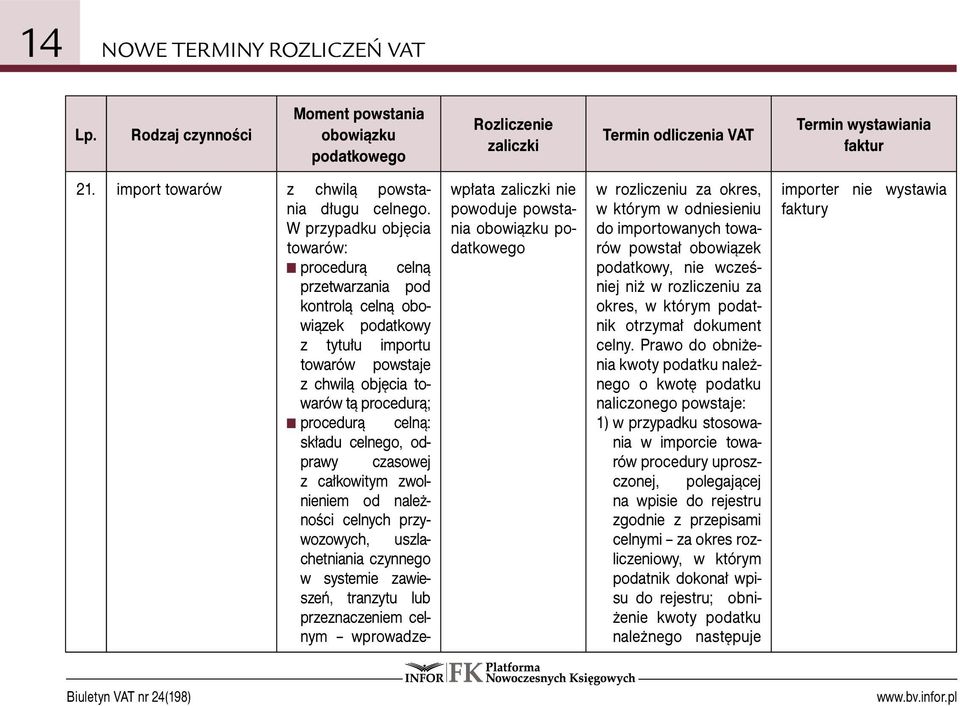 14 NOWE TERMINY ROZLICZEŃ VAT

| Lp. | Rodzaj czynności | Moment powstania obowiązku podatkowego | Rozliczenie zaliczki | Termin odliczenia VAT | Termin wystawiania faktur |
|---|---|---|---|---|---|
| 21. | import towarów | z chwilą powstania długu celnego. W przypadku objęcia towarów: ■ procedurą celną przetwarzania pod kontrolą celną obowiązek podatkowy z tytułu importu towarów powstaje z chwilą objęcia towarów tą procedurą; ■ procedurą celną: składu celnego, odprawy czasowej z całkowitym zwolnieniem od należności celnych przywozowych, uszlachetniania czynnego w systemie zawieszeń, tranzytu lub przeznaczeniem celnym – wprowadze- | wpłata zaliczki nie powoduje powstania obowiązku podatkowego | w rozliczeniu za okres, w którym w odniesieniu do importowanych towarów powstał obowiązek podatkowy, nie wcześniej niż w rozliczeniu za okres, w którym podatnik otrzymał dokument celny. Prawo do obniżenia kwoty podatku należnego o kwotę podatku naliczonego powstaje: 1) w przypadku stosowania w imporcie towarów procedury uproszczonej, polegającej na wpisie do rejestru zgodnie z przepisami celnymi – za okres rozliczeniowy, w którym podatnik dokonał wpisu do rejestru; obniżenie kwoty podatku należnego następuje | importer nie wystawia faktury |

INFOR FK Platforma Nowoczesnych Księgowych

Biuletyn VAT nr 24(198)

www.bv.infor.pl